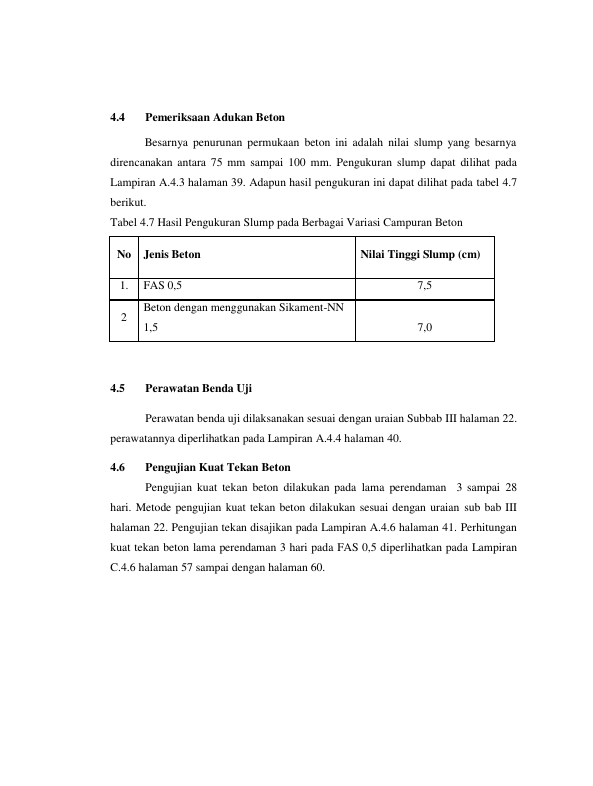 4.4 Pemeriksaan Adukan Beton

Besarnya penurunan permukaan beton ini adalah nilai slump yang besarnya direncanakan antara 75 mm sampai 100 mm. Pengukuran slump dapat dilihat pada Lampiran A.4.3 halaman 39. Adapun hasil pengukuran ini dapat dilihat pada tabel 4.7 berikut.

Tabel 4.7 Hasil Pengukuran Slump pada Berbagai Variasi Campuran Beton

| No | Jenis Beton | Nilai Tinggi Slump (cm) |
|---|---|---|
| 1. | FAS 0,5 | 7,5 |
| 2 | Beton dengan menggunakan Sikament-NN 1,5 | 7,0 |

4.5 Perawatan Benda Uji

Perawatan benda uji dilaksanakan sesuai dengan uraian Subbab III halaman 22. perawatannya diperlihatkan pada Lampiran A.4.4 halaman 40.

4.6 Pengujian Kuat Tekan Beton

Pengujian kuat tekan beton dilakukan pada lama perendaman 3 sampai 28 hari. Metode pengujian kuat tekan beton dilakukan sesuai dengan uraian sub bab III halaman 22. Pengujian tekan disajikan pada Lampiran A.4.6 halaman 41. Perhitungan kuat tekan beton lama perendaman 3 hari pada FAS 0,5 diperlihatkan pada Lampiran C.4.6 halaman 57 sampai dengan halaman 60.